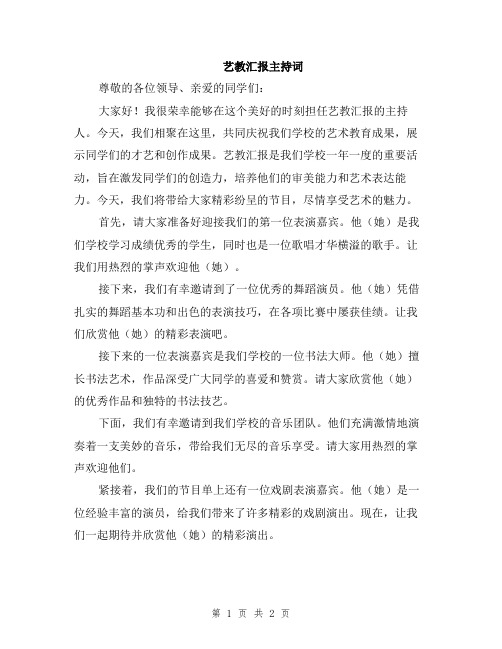 艺教汇报主持词

尊敬的各位领导、亲爱的同学们：

大家好！我很荣幸能够在这个美好的时刻担任艺教汇报的主持人。今天，我们相聚在这里，共同庆祝我们学校的艺术教育成果，展示同学们的才艺和创作成果。艺教汇报是我们学校一年一度的重要活动，旨在激发同学们的创造力，培养他们的审美能力和艺术表达能力。今天，我们将带给大家精彩纷呈的节目，尽情享受艺术的魅力。

首先，请大家准备好迎接我们的第一位表演嘉宾。他（她）是我们学校学习成绩优秀的学生，同时也是一位歌唱才华横溢的歌手。让我们用热烈的掌声欢迎他（她）。

接下来，我们有幸邀请到了一位优秀的舞蹈演员。他（她）凭借扎实的舞蹈基本功和出色的表演技巧，在各项比赛中屡获佳绩。让我们欣赏他（她）的精彩表演吧。

接下来的一位表演嘉宾是我们学校的一位书法大师。他（她）擅长书法艺术，作品深受广大同学的喜爱和赞赏。请大家欣赏他（她）的优秀作品和独特的书法技艺。

下面，我们有幸邀请到我们学校的音乐团队。他们充满激情地演奏着一支美妙的音乐，带给我们无尽的音乐享受。请大家用热烈的掌声欢迎他们。

紧接着，我们的节目单上还有一位戏剧表演嘉宾。他（她）是一位经验丰富的演员，给我们带来了许多精彩的戏剧演出。现在，让我们一起期待并欣赏他（她）的精彩演出。

第 1 页 共 2 页